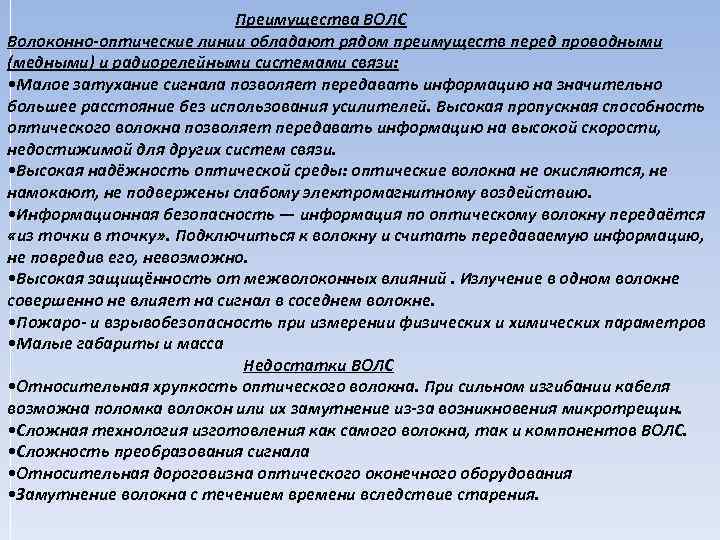 Преимущества ВОЛС

Волоконно-оптические линии обладают рядом преимуществ перед проводными (медными) и радиорелейными системами связи:

•Малое затухание сигнала позволяет передавать информацию на значительно большее расстояние без использования усилителей. Высокая пропускная способность оптического волокна позволяет передавать информацию на высокой скорости, недостижимой для других систем связи.

•Высокая надёжность оптической среды: оптические волокна не окисляются, не намокают, не подвержены слабому электромагнитному воздействию.

•Информационная безопасность — информация по оптическому волокну передаётся «из точки в точку». Подключиться к волокну и считать передаваемую информацию, не повредив его, невозможно.

•Высокая защищённость от межволоконных влияний . Излучение в одном волокне совершенно не влияет на сигнал в соседнем волокне.

•Пожаро- и взрывобезопасность при измерении физических и химических параметров

•Малые габариты и масса

Недостатки ВОЛС

•Относительная хрупкость оптического волокна. При сильном изгибании кабеля возможна поломка волокон или их замутнение из-за возникновения микротрещин.

•Сложная технология изготовления как самого волокна, так и компонентов ВОЛС.

•Сложность преобразования сигнала

•Относительная дороговизна оптического оконечного оборудования

•Замутнение волокна с течением времени вследствие старения.